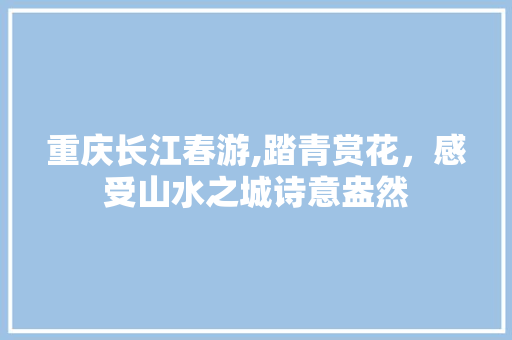 重庆长江春游,踏青赏花，感受山水之城诗意盎然